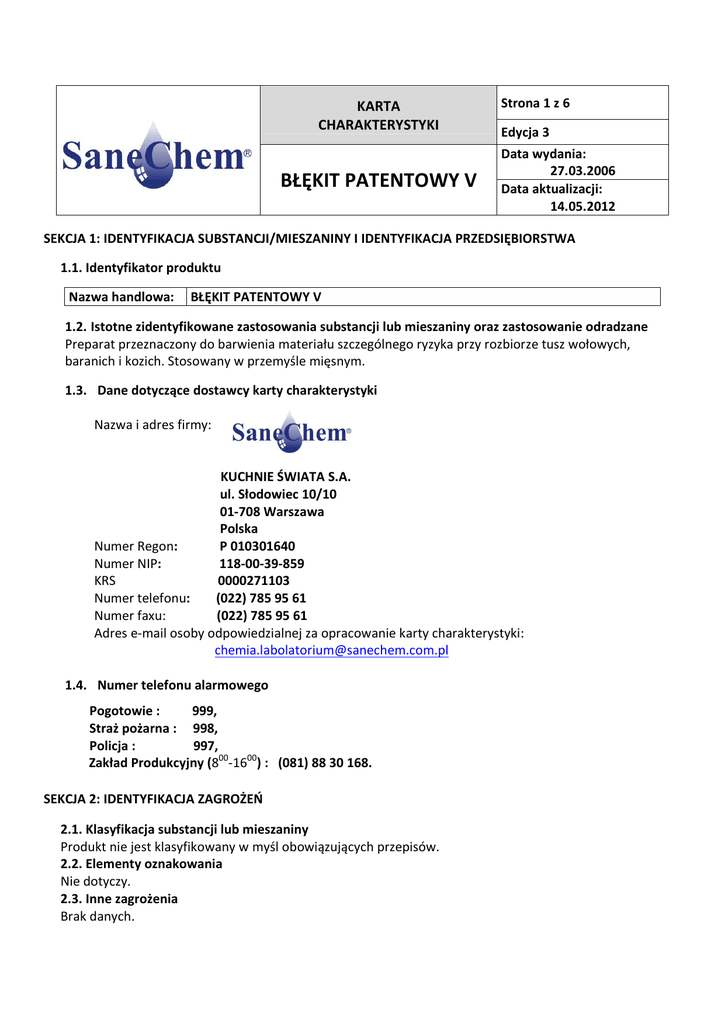 | SaneChem® | KARTA CHARAKTERYSTYKI | Strona 1 z 6 |
|---|---|---|
| | | Edycja 3 |
| | BŁĘKIT PATENTOWY V | Data wydania: 27.03.2006 |
| | | Data aktualizacji: 14.05.2012 |

SEKCJA 1: IDENTYFIKACJA SUBSTANCJI/MIESZANINY I IDENTYFIKACJA PRZEDSIĘBIORSTWA

1.1. Identyfikator produktu

| Nazwa handlowa: | BŁĘKIT PATENTOWY V |
|---|---|

1.2. Istotne zidentyfikowane zastosowania substancji lub mieszaniny oraz zastosowanie odradzane
Preparat przeznaczony do barwienia materiału szczególnego ryzyka przy rozbiorze tusz wołowych, baranich i kozich. Stosowany w przemyśle mięsnym.

1.3. Dane dotyczące dostawcy karty charakterystyki

Nazwa i adres firmy: SaneChem®

KUCHNIE ŚWIATA S.A.
ul. Słodowiec 10/10
01-708 Warszawa
Polska
Numer Regon: P 010301640
Numer NIP: 118-00-39-859
KRS 0000271103
Numer telefonu: (022) 785 95 61
Numer faxu: (022) 785 95 61
Adres e-mail osoby odpowiedzialnej za opracowanie karty charakterystyki:
chemia.labolatorium@sanechem.com.pl

1.4. Numer telefonu alarmowego

Pogotowie : 999,
Straż pożarna : 998,
Policja : 997,
Zakład Produkcyjny ($8^{00}$-$16^{00}$) : (081) 88 30 168.

SEKCJA 2: IDENTYFIKACJA ZAGROŻEŃ

2.1. Klasyfikacja substancji lub mieszaniny
Produkt nie jest klasyfikowany w myśl obowiązujących przepisów.
2.2. Elementy oznakowania
Nie dotyczy.
2.3. Inne zagrożenia
Brak danych.